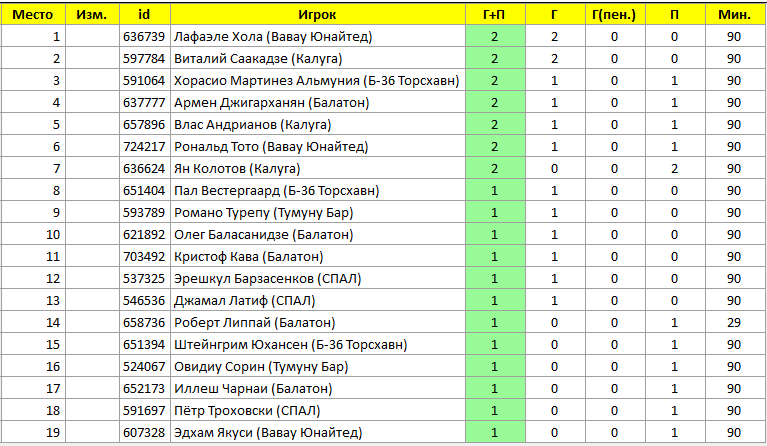 | Место | Изм. | id | Игрок | Г+П | Г | Г(пен.) | П | Мин. |
|---|---|---|---|---|---|---|---|---|
| 1 | | 636739 | Лафаэле Хола (Вавау Юнайтед) | 2 | 2 | 0 | 0 | 90 |
| 2 | | 597784 | Виталий Саакадзе (Калуга) | 2 | 2 | 0 | 0 | 90 |
| 3 | | 591064 | Хорасио Мартинез Альмуния (Б-36 Торсхавн) | 2 | 1 | 0 | 1 | 90 |
| 4 | | 637777 | Армен Джигарханян (Балатон) | 2 | 1 | 0 | 1 | 90 |
| 5 | | 657896 | Влас Андрианов (Калуга) | 2 | 1 | 0 | 1 | 90 |
| 6 | | 724217 | Рональд Тото (Вавау Юнайтед) | 2 | 1 | 0 | 1 | 90 |
| 7 | | 636624 | Ян Колотов (Калуга) | 2 | 0 | 0 | 2 | 90 |
| 8 | | 651404 | Пал Вестергаард (Б-36 Торсхавн) | 1 | 1 | 0 | 0 | 90 |
| 9 | | 593789 | Романо Турепу (Тумуну Бар) | 1 | 1 | 0 | 0 | 90 |
| 10 | | 621892 | Олег Баласанидзе (Балатон) | 1 | 1 | 0 | 0 | 90 |
| 11 | | 703492 | Кристоф Кава (Балатон) | 1 | 1 | 0 | 0 | 90 |
| 12 | | 537325 | Эрешкул Барзасенков (СПАЛ) | 1 | 1 | 0 | 0 | 90 |
| 13 | | 546536 | Джамал Латиф (СПАЛ) | 1 | 1 | 0 | 0 | 90 |
| 14 | | 658736 | Роберт Липпай (Балатон) | 1 | 0 | 0 | 1 | 29 |
| 15 | | 651394 | Штейнгрим Юхансен (Б-36 Торсхавн) | 1 | 0 | 0 | 1 | 90 |
| 16 | | 524067 | Овидиу Сорин (Тумуну Бар) | 1 | 0 | 0 | 1 | 90 |
| 17 | | 652173 | Иллеш Чарнаи (Балатон) | 1 | 0 | 0 | 1 | 90 |
| 18 | | 591697 | Пётр Троховски (СПАЛ) | 1 | 0 | 0 | 1 | 90 |
| 19 | | 607328 | Эдхам Якуси (Вавау Юнайтед) | 1 | 0 | 0 | 1 | 90 |